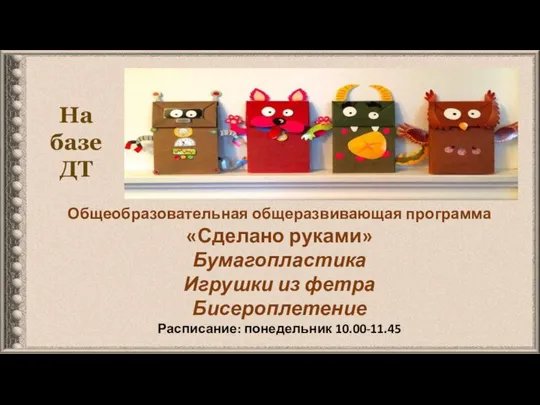 На базе ДТ

Общеобразовательная общеразвивающая программа
«Сделано руками»
Бумагопластика
Игрушки из фетра
Бисероплетение
Расписание: понедельник 10.00-11.45